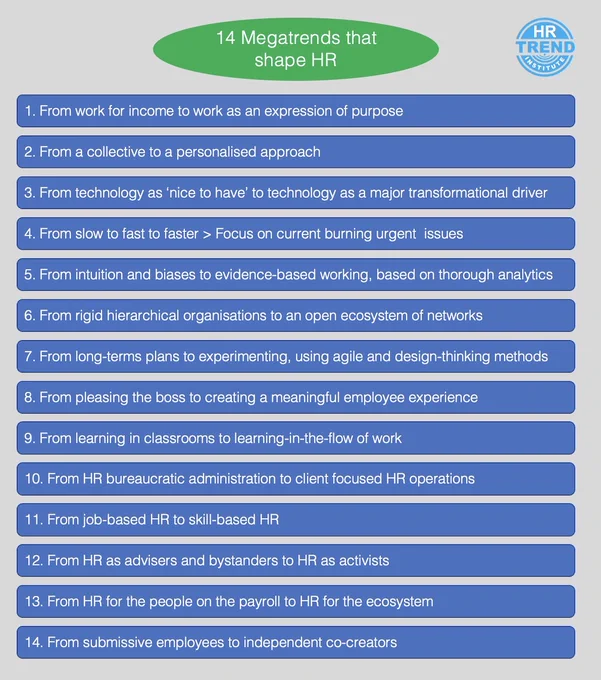 14 Megatrends that shape HR

HR TREND INSTITUTE

1. From work for income to work as an expression of purpose

2. From a collective to a personalised approach

3. From technology as 'nice to have' to technology as a major transformational driver

4. From slow to fast to faster > Focus on current burning urgent issues

5. From intuition and biases to evidence-based working, based on thorough analytics

6. From rigid hierarchical organisations to an open ecosystem of networks

7. From long-terms plans to experimenting, using agile and design-thinking methods

8. From pleasing the boss to creating a meaningful employee experience

9. From learning in classrooms to learning-in-the-flow of work

10. From HR bureaucratic administration to client focused HR operations

11. From job-based HR to skill-based HR

12. From HR as advisers and bystanders to HR as activists

13. From HR for the people on the payroll to HR for the ecosystem

14. From submissive employees to independent co-creators